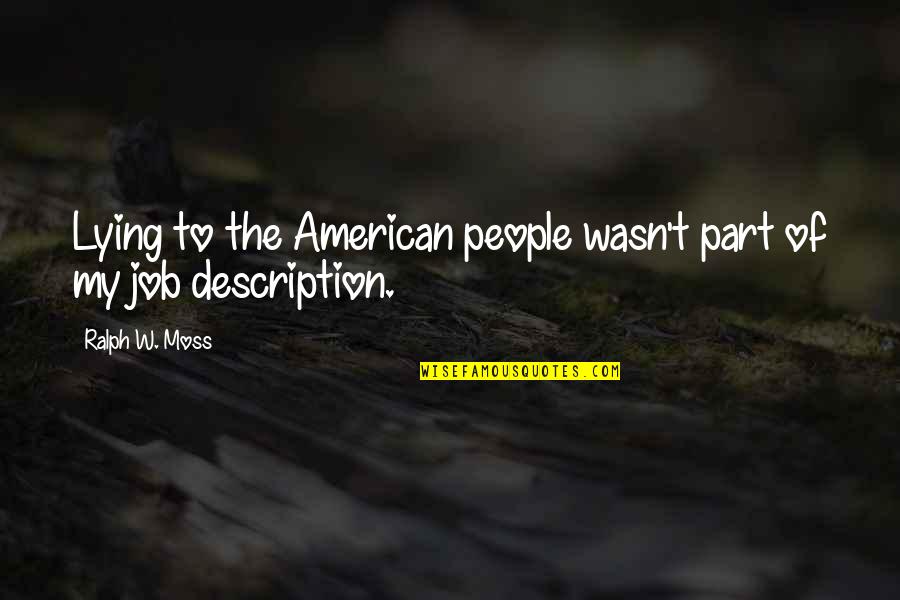 Lying to the American people wasn't part of my job description.

Ralph W. Moss

WISEFAMOUSQUOTES.COM